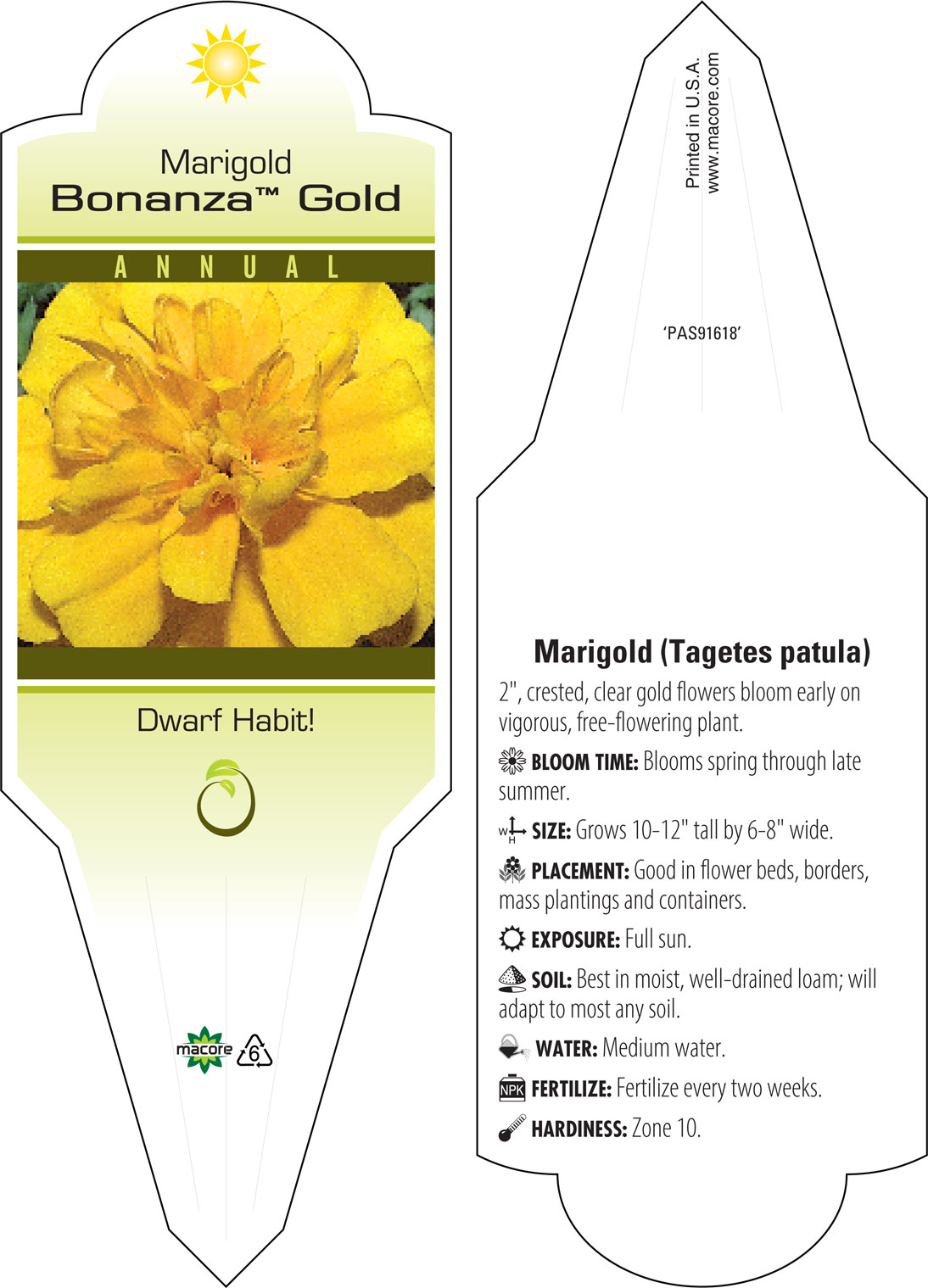 Marigold
Bonanza™ Gold

ANNUAL

Dwarf Habit!

macore 6

Printed in U.S.A.
www.macore.com

'PAS91618'

Marigold (Tagetes patula)

2", crested, clear gold flowers bloom early on vigorous, free-flowering plant.

BLOOM TIME: Blooms spring through late summer.

W H SIZE: Grows 10-12" tall by 6-8" wide.

PLACEMENT: Good in flower beds, borders, mass plantings and containers.

EXPOSURE: Full sun.

SOIL: Best in moist, well-drained loam; will adapt to most any soil.

WATER: Medium water.

NPK FERTILIZE: Fertilize every two weeks.

HARDINESS: Zone 10.